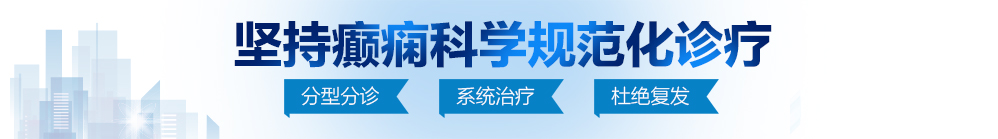 坚持癫痫科学规范化诊疗

分型分诊　系统治疗　杜绝复发